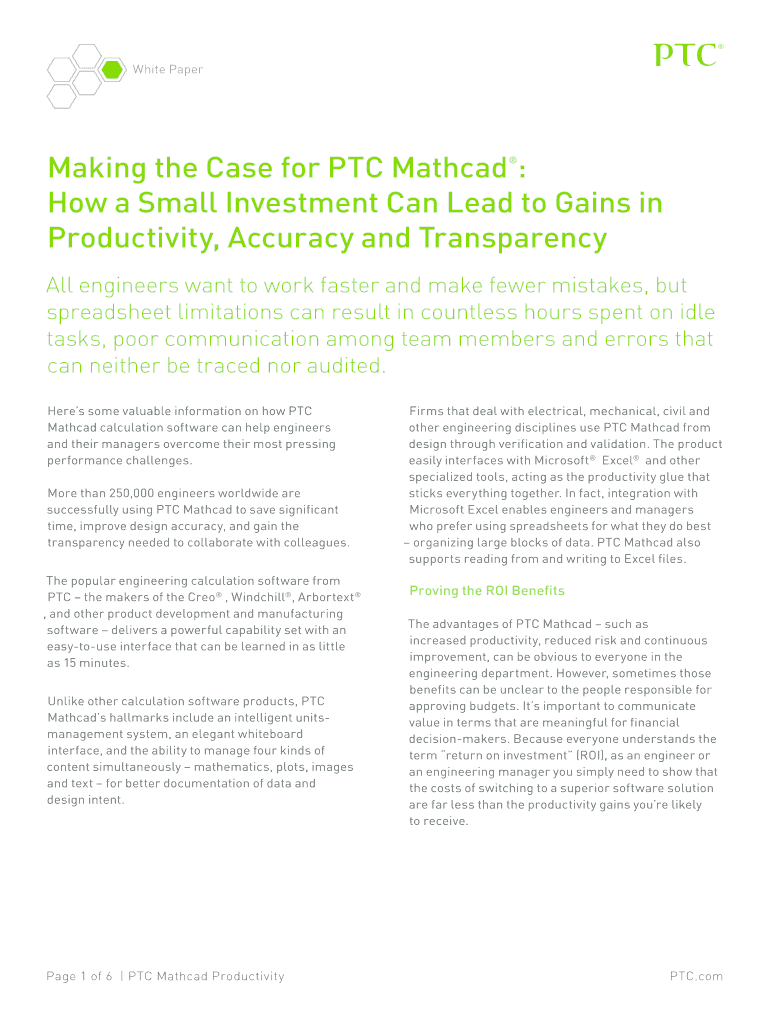 White Paper

PTC®

Making the Case for PTC Mathcad®: How a Small Investment Can Lead to Gains in Productivity, Accuracy and Transparency

All engineers want to work faster and make fewer mistakes, but spreadsheet limitations can result in countless hours spent on idle tasks, poor communication among team members and errors that can neither be traced nor audited.

Here's some valuable information on how PTC Mathcad calculation software can help engineers and their managers overcome their most pressing performance challenges.

More than 250,000 engineers worldwide are successfully using PTC Mathcad to save significant time, improve design accuracy, and gain the transparency needed to collaborate with colleagues.

The popular engineering calculation software from PTC – the makers of the Creo® , Windchill®, Arbortext® , and other product development and manufacturing software – delivers a powerful capability set with an easy-to-use interface that can be learned in as little as 15 minutes.

Unlike other calculation software products, PTC Mathcad's hallmarks include an intelligent units-management system, an elegant whiteboard interface, and the ability to manage four kinds of content simultaneously – mathematics, plots, images and text – for better documentation of data and design intent.

Firms that deal with electrical, mechanical, civil and other engineering disciplines use PTC Mathcad from design through verification and validation. The product easily interfaces with Microsoft® Excel® and other specialized tools, acting as the productivity glue that sticks everything together. In fact, integration with Microsoft Excel enables engineers and managers who prefer using spreadsheets for what they do best – organizing large blocks of data. PTC Mathcad also supports reading from and writing to Excel files.

Proving the ROI Benefits

The advantages of PTC Mathcad – such as increased productivity, reduced risk and continuous improvement, can be obvious to everyone in the engineering department. However, sometimes those benefits can be unclear to the people responsible for approving budgets. It's important to communicate value in terms that are meaningful for financial decision-makers. Because everyone understands the term "return on investment" (ROI), as an engineer or an engineering manager you simply need to show that the costs of switching to a superior software solution are far less than the productivity gains you're likely to receive.

Page 1 of 6 | PTC Mathcad Productivity

PTC.com